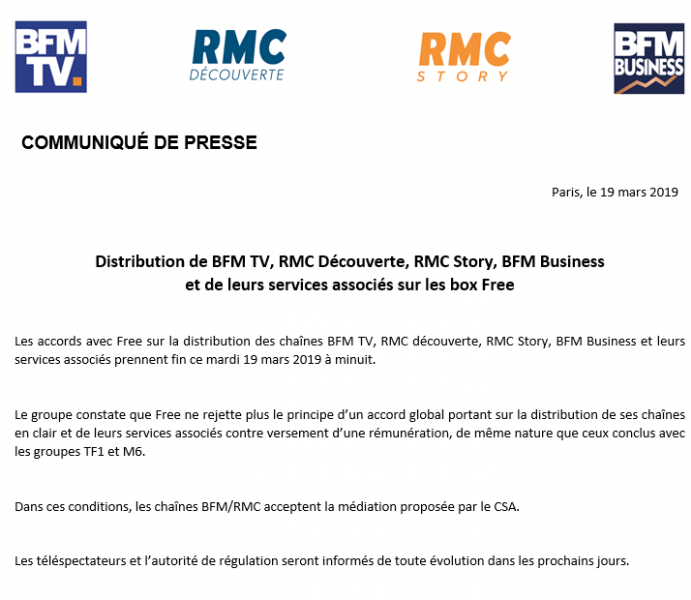 BFM TV.

RMC DÉCOUVERTE

RMC STORY

BFM BUSINESS

COMMUNIQUÉ DE PRESSE

Paris, le 19 mars 2019

Distribution de BFM TV, RMC Découverte, RMC Story, BFM Business et de leurs services associés sur les box Free

Les accords avec Free sur la distribution des chaînes BFM TV, RMC découverte, RMC Story, BFM Business et leurs services associés prennent fin ce mardi 19 mars 2019 à minuit.

Le groupe constate que Free ne rejette plus le principe d'un accord global portant sur la distribution de ses chaînes en clair et de leurs services associés contre versement d'une rémunération, de même nature que ceux conclus avec les groupes TF1 et M6.

Dans ces conditions, les chaînes BFM/RMC acceptent la médiation proposée par le CSA.

Les téléspectateurs et l'autorité de régulation seront informés de toute évolution dans les prochains jours.